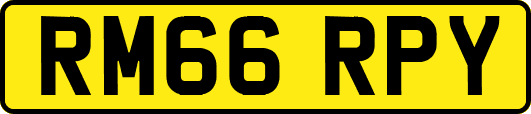 RM66 RPY